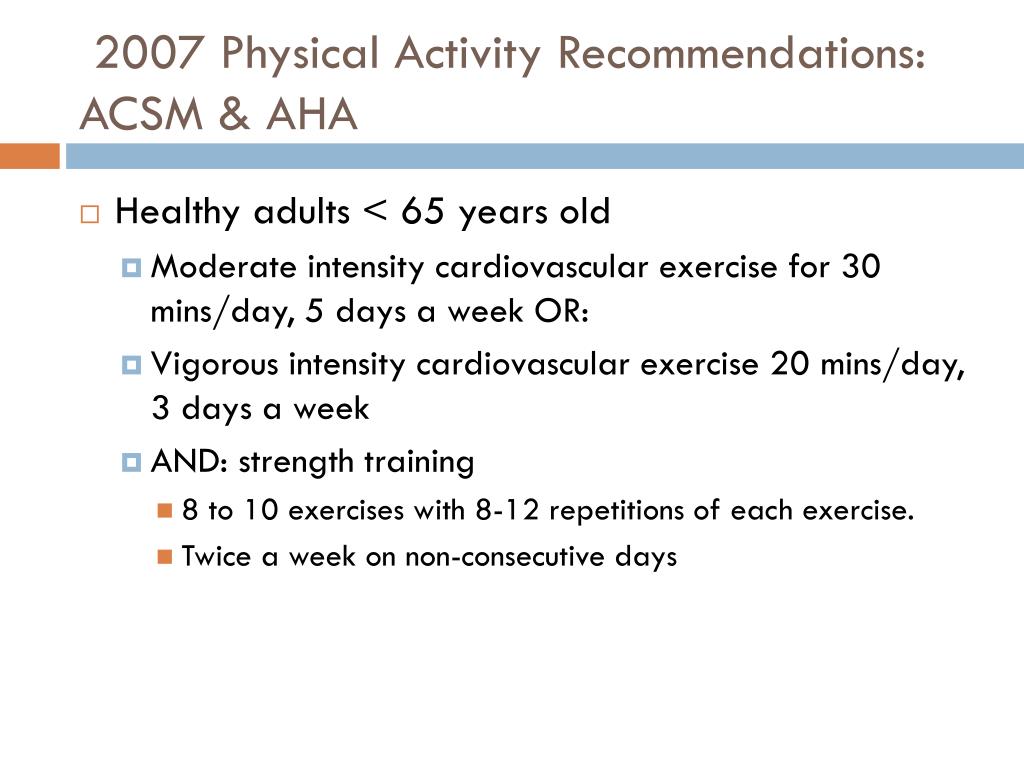 2007 Physical Activity Recommendations: ACSM & AHA

Healthy adults < 65 years old

Moderate intensity cardiovascular exercise for 30 mins/day, 5 days a week OR:

Vigorous intensity cardiovascular exercise 20 mins/day, 3 days a week

AND: strength training

8 to 10 exercises with 8-12 repetitions of each exercise.

Twice a week on non-consecutive days